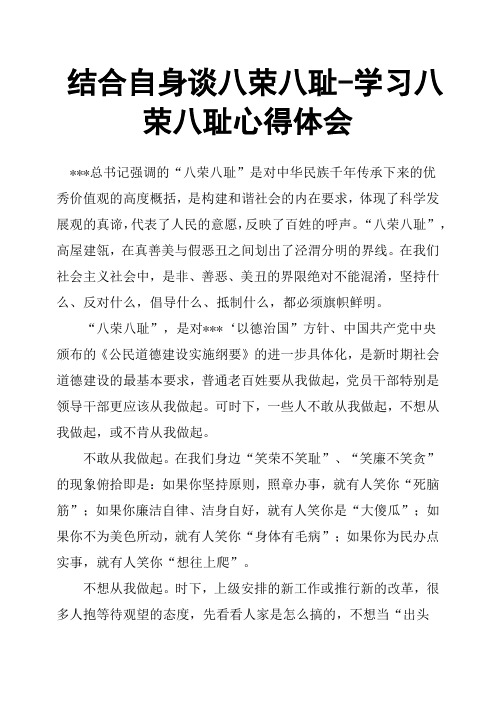 结合自身谈八荣八耻-学习八荣八耻心得体会

***总书记强调的“八荣八耻”是对中华民族千年传承下来的优秀价值观的高度概括，是构建和谐社会的内在要求，体现了科学发展观的真谛，代表了人民的意愿，反映了百姓的呼声。“八荣八耻”，高屋建瓴，在真善美与假恶丑之间划出了泾渭分明的界线。在我们社会主义社会中，是非、善恶、美丑的界限绝对不能混淆，坚持什么、反对什么，倡导什么、抵制什么，都必须旗帜鲜明。

“八荣八耻”，是对***‘以德治国”方针、中国共产党中央颁布的《公民道德建设实施纲要》的进一步具体化，是新时期社会道德建设的最基本要求，普通老百姓要从我做起，党员干部特别是领导干部更应该从我做起。可时下，一些人不敢从我做起，不想从我做起，或不肯从我做起。

不敢从我做起。在我们身边“笑荣不笑耻”、“笑廉不笑贪”的现象俯拾即是：如果你坚持原则，照章办事，就有人笑你“死脑筋”；如果你廉洁自律、洁身自好，就有人笑你是“大傻瓜”；如果你不为美色所动，就有人笑你“身体有毛病”；如果你为民办点实事，就有人笑你“想往上爬”。

不想从我做起。时下，上级安排的新工作或推行新的改革，很多人抱等待观望的态度，先看看人家是怎么搞的，不想当“出头